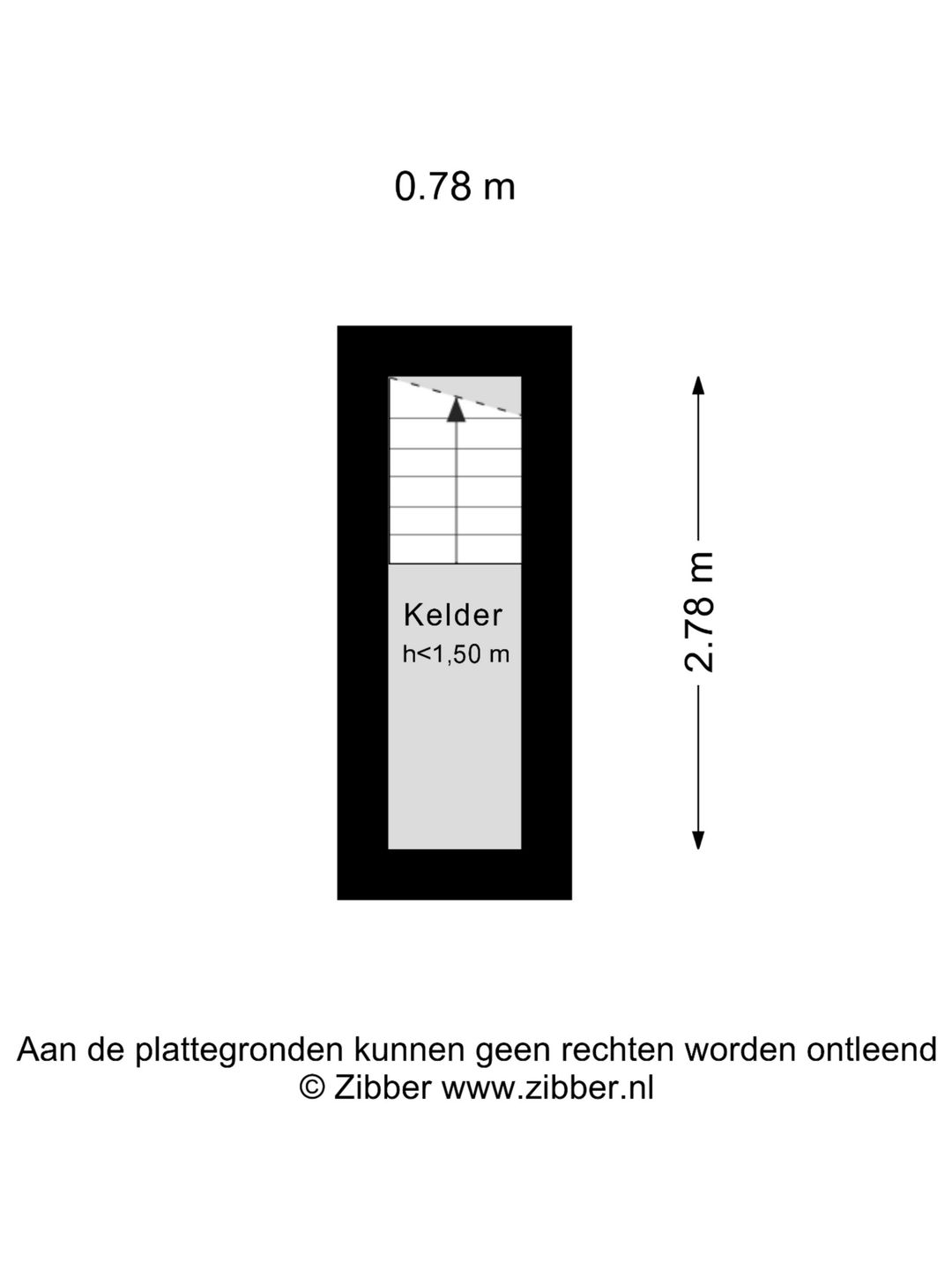 0.78 m

Kelder
h<1,50 m

2.78 m

Aan de plattegronden kunnen geen rechten worden ontleend
© Zibber www.zibber.nl